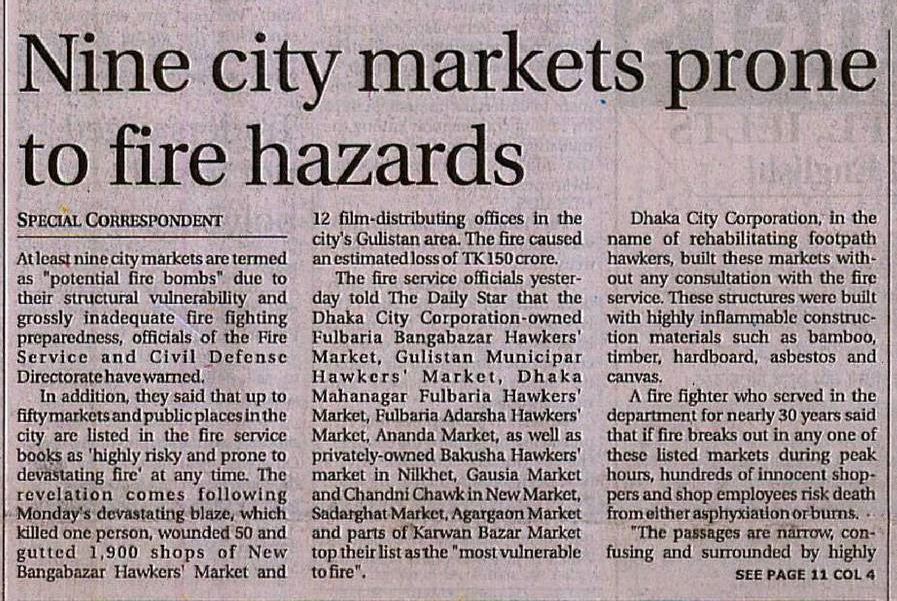 Nine city markets prone to fire hazards

SPECIAL CORRESPONDENT

At least nine city markets are termed as "potential fire bombs" due to their structural vulnerability and grossly inadequate fire fighting preparedness, officials of the Fire Service and Civil Defense Directorate have warned.

In addition, they said that up to fifty markets and public places in the city are listed in the fire service books as 'highly risky and prone to devastating fire' at any time. The revelation comes following Monday's devastating blaze, which killed one person, wounded 50 and gutted 1,900 shops of New Bangabazar Hawkers' Market and 12 film-distributing offices in the city's Gulistan area. The fire caused an estimated loss of TK 150 crore.

The fire service officials yesterday told The Daily Star that the Dhaka City Corporation-owned Fulbaria Bangabazar Hawkers' Market, Gulistan Municipar Hawkers' Market, Dhaka Mahanagar Fulbaria Hawkers' Market, Fulbaria Adarsha Hawkers' Market, Ananda Market, as well as privately-owned Bakusha Hawkers' market in Nilkhet, Gausia Market and Chandni Chawk in New Market, Sadarghat Market, Agargaon Market and parts of Karwan Bazar Market top their list as the "most vulnerable to fire".

Dhaka City Corporation, in the name of rehabilitating footpath hawkers, built these markets without any consultation with the fire service. These structures were built with highly inflammable construction materials such as bamboo, timber, hardboard, asbestos and canvas.

A fire fighter who served in the department for nearly 30 years said that if fire breaks out in any one of these listed markets during peak hours, hundreds of innocent shoppers and shop employees risk death from either asphyxiation or burns.

"The passages are narrow, confusing and surrounded by highly

SEE PAGE 11 COL 4